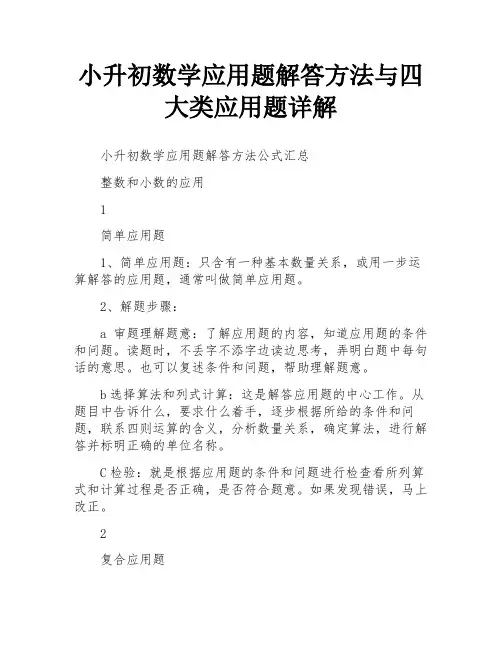 小升初数学应用题解答方法与四大类应用题详解

小升初数学应用题解答方法公式汇总

整数和小数的应用

1

简单应用题

1、简单应用题：只含有一种基本数量关系，或用一步运算解答的应用题，通常叫做简单应用题。

2、解题步骤：

a 审题理解题意：了解应用题的内容，知道应用题的条件和问题。读题时，不丢字不添字边读边思考，弄明白题中每句话的意思。也可以复述条件和问题，帮助理解题意。

b 选择算法和列式计算：这是解答应用题的中心工作。从题目中告诉什么，要求什么着手，逐步根据所给的条件和问题，联系四则运算的含义，分析数量关系，确定算法，进行解答并标明正确的单位名称。

C 检验：就是根据应用题的条件和问题进行检查看所列算式和计算过程是否正确，是否符合题意。如果发现错误，马上改正。

2

复合应用题